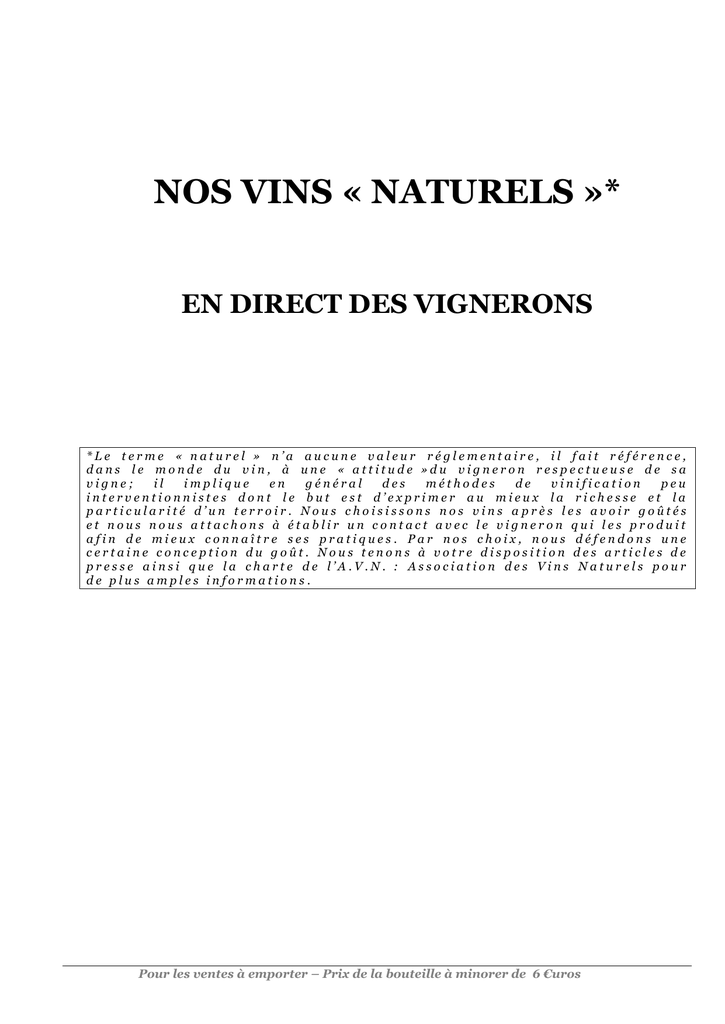 NOS VINS « NATURELS »*

EN DIRECT DES VIGNERONS

*Le terme « naturel » n'a aucune valeur réglementaire, il fait référence, dans le monde du vin, à une « attitude »du vigneron respectueuse de sa vigne; il implique en général des méthodes de vinification peu interventionnistes dont le but est d'exprimer au mieux la richesse et la particularité d'un terroir. Nous choisissons nos vins après les avoir goûtés et nous nous attachons à établir un contact avec le vigneron qui les produit afin de mieux connaitre ses pratiques. Par nos choix, nous défendons une certaine conception du goût. Nous tenons à votre disposition des articles de presse ainsi que la charte de l'A.V.N. : Association des Vins Naturels pour de plus amples informations.

Pour les ventes à emporter – Prix de la bouteille à minorer de 6 €uros